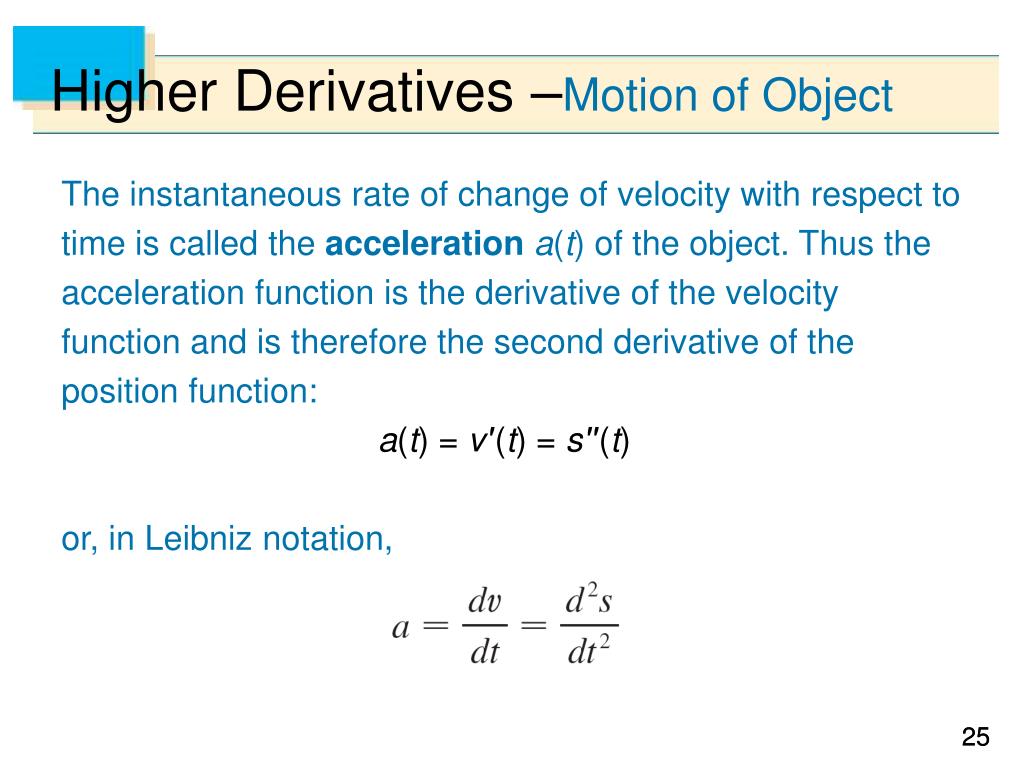 Higher Derivatives –Motion of Object

The instantaneous rate of change of velocity with respect to time is called the **acceleration** $a(t)$ of the object. Thus the acceleration function is the derivative of the velocity function and is therefore the second derivative of the position function:

$a(t) = v'(t) = s''(t)$

or, in Leibniz notation,

$a = \frac{dv}{dt} = \frac{d^2s}{dt^2}$

25